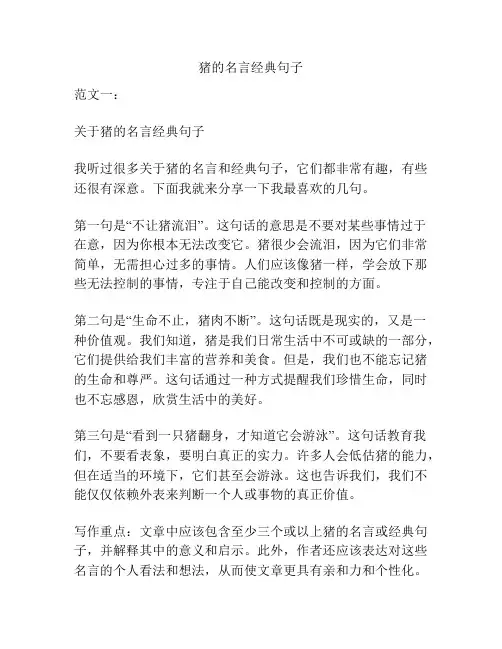 猪的名言经典句子

范文一：

关于猪的名言经典句子

我听过很多关于猪的名言和经典句子，它们都非常有趣，有些还很有深意。下面我就来分享一下我最喜欢的几句。

第一句是“不让猪流泪”。这句话的意思是不要对某些事情过于在意，因为你根本无法改变它。猪很少会流泪，因为它们非常简单，无需担心过多的事情。人们应该像猪一样，学会放下那些无法控制的事情，专注于自己能改变和控制的方面。

第二句是“生命不止，猪肉不断”。这句话既是现实的，又是一种价值观。我们知道，猪是我们日常生活中不可或缺的一部分，它们提供给我们丰富的营养和美食。但是，我们也不能忘记猪的生命和尊严。这句话通过一种方式提醒我们珍惜生命，同时也不忘感恩，欣赏生活中的美好。

第三句是“看到一只猪翻身，才知道它会游泳”。这句话教育我们，不要看表象，要明白真正的实力。许多人会低估猪的能力，但在适当的环境下，它们甚至会游泳。这也告诉我们，我们不能仅仅依赖外表来判断一个人或事物的真正价值。

写作重点：文章中应该包含至少三个或以上猪的名言或经典句子，并解释其中的意义和启示。此外，作者还应该表达对这些名言的个人看法和想法，从而使文章更具有亲和力和个性化。